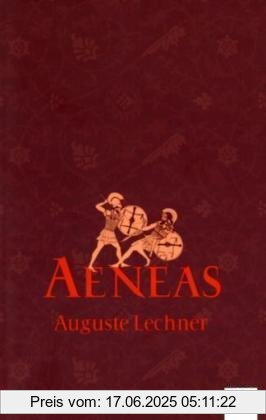 AENEAS
Auguste Lechner

Preis vom: 17.06.2025 05:11:22